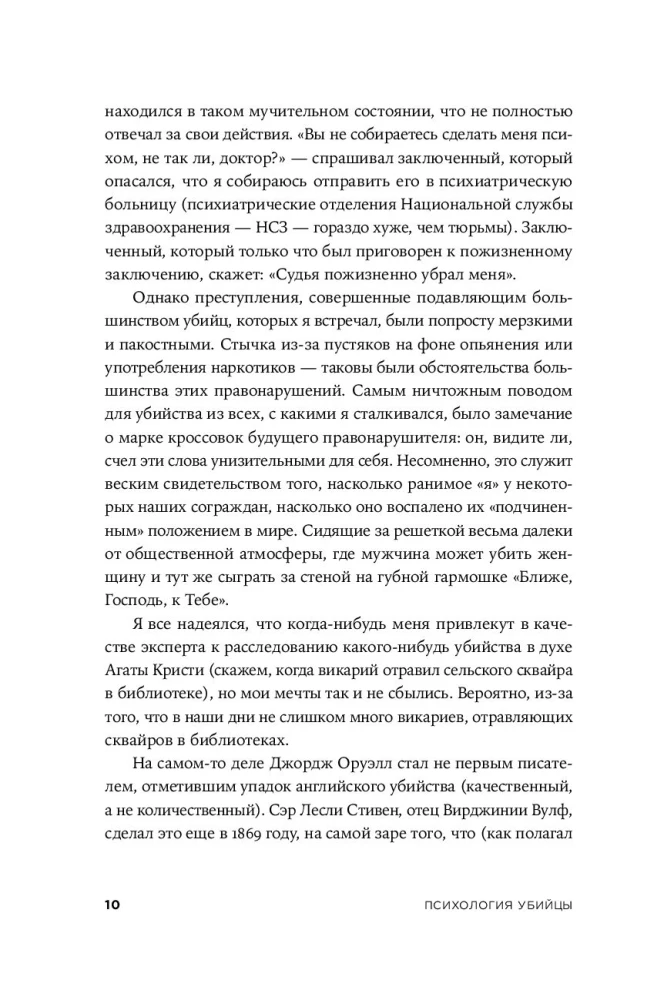 находился в таком мучительном состоянии, что не полностью отвечал за свои действия. «Вы не собираетесь сделать меня психом, не так ли, доктор?» — спрашивал заключенный, который опасался, что я собираюсь отправить его в психиатрическую больницу (психиатрические отделения Национальной службы здравоохранения — НСЗ — гораздо хуже, чем тюрьмы). Заключенный, который только что был приговорен к пожизненному заключению, скажет: «Судья пожизненно убрал меня».

Однако преступления, совершенные подавляющим большинством убийц, которых я встречал, были попросту мерзкими и пакостными. Стычка из-за пустяков на фоне опьянения или употребления наркотиков — таковы были обстоятельства большинства этих правонарушений. Самым ничтожным поводом для убийства из всех, с какими я сталкивался, было замечание о марке кроссовок будущего правонарушителя: он, видите ли, счел эти слова унизительными для себя. Несомненно, это служит веским свидетельством того, насколько ранимое «я» у некоторых наших сограждан, насколько оно воспалено их «подчиненным» положением в мире. Сидящие за решеткой весьма далеки от общественной атмосферы, где мужчина может убить женщину и тут же сыграть за стеной на губной гармошке «Ближе, Господь, к Тебе».

Я все надеялся, что когда-нибудь меня привлекут в качестве эксперта к расследованию какого-нибудь убийства в духе Агаты Кристи (скажем, когда викарий отравил сельского сквайра в библиотеке), но мои мечты так и не сбылись. Вероятно, из-за того, что в наши дни не слишком много викариев, отравляющих сквайров в библиотеках.

На самом-то деле Джордж Оруэлл стал не первым писателем, отметившим упадок английского убийства (качественный, а не количественный). Сэр Лесли Стивен, отец Вирджинии Вулф, сделал это еще в 1869 году, на самой заре того, что (как полагал

10 ПСИХОЛОГИЯ УБИЙЦЫ